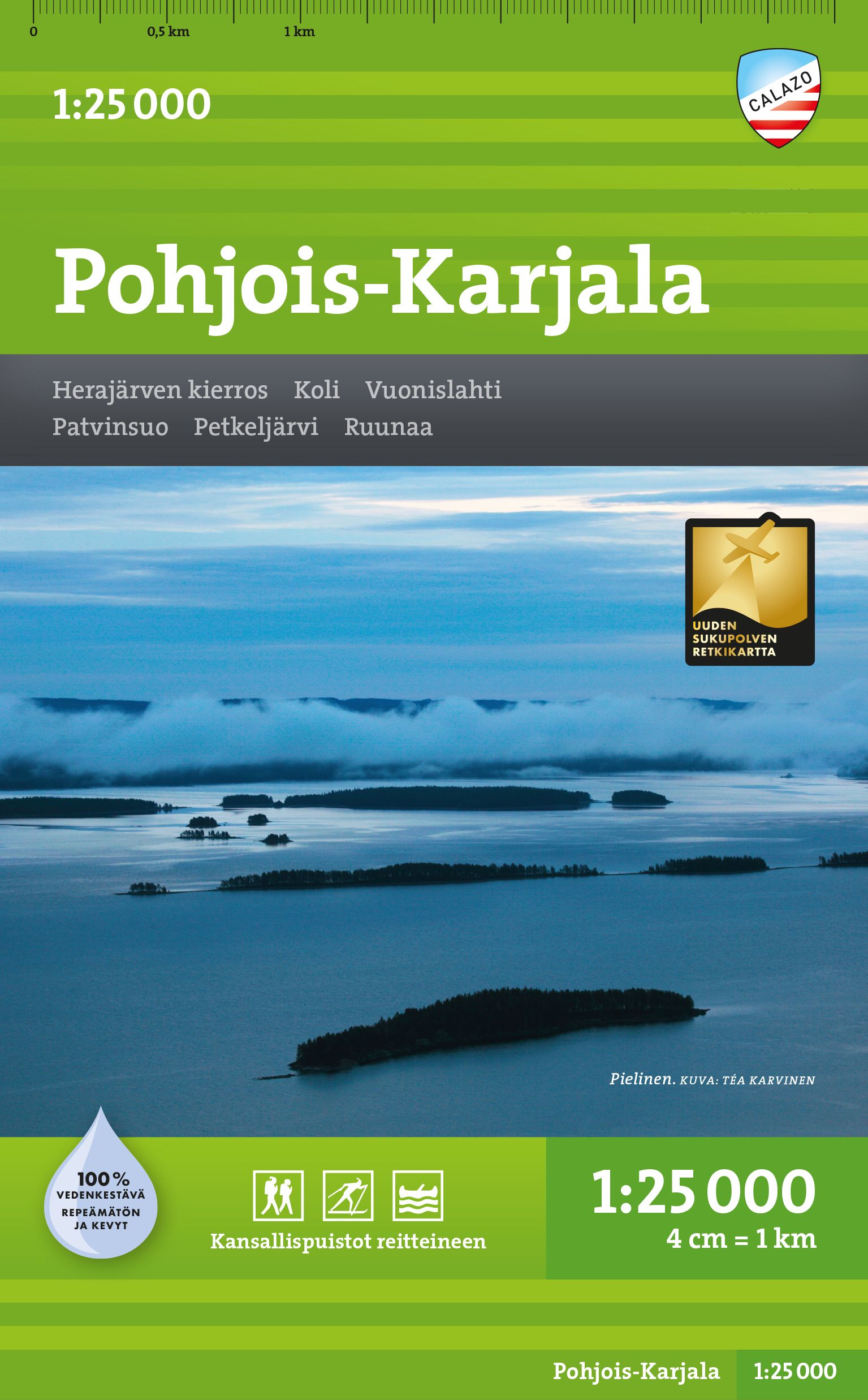 0 0,5 km 1 km

1:25 000

CALAZO

Pohjois-Karjala

Herajärven kierros Koli Vuonislahti
Patvinsuo Petkeljärvi Ruunaa

UUDEN
SUKUPOLVEN
RETKIKARTTA

Pielinen. KUVA: TÉA KARVINEN

100%
VEDENKESTÄVÄ
REPEÄMÄTÖN
JA KEVYT

Kansallispuistot reitteineen

1:25 000
4 cm = 1 km

Pohjois-Karjala 1:25 000